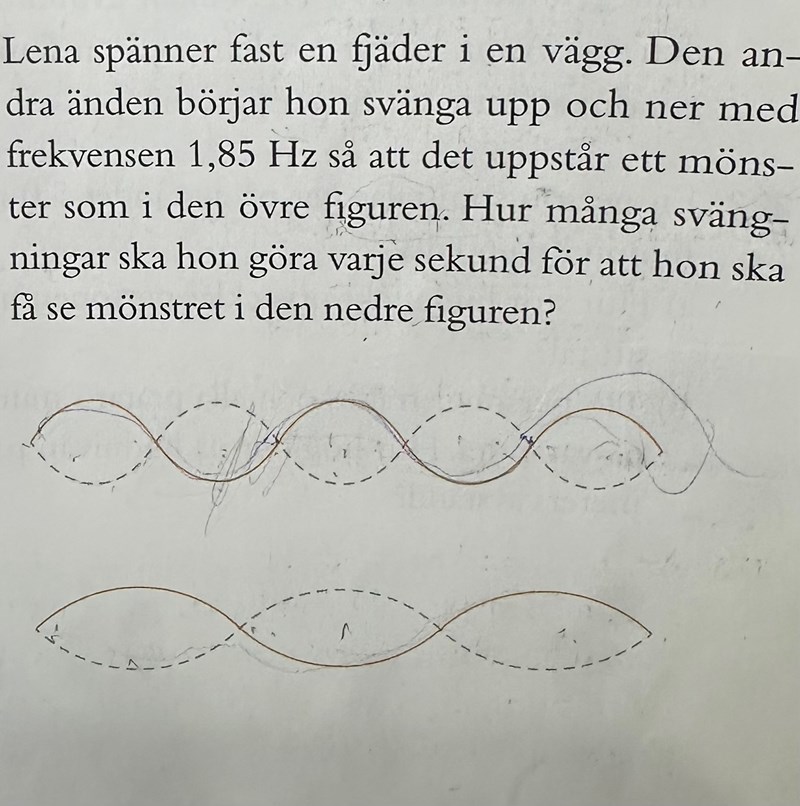 Lena spänner fast en fjäder i en vägg. Den andra änden börjar hon svänga upp och ner med frekvensen 1,85 Hz så att det uppstår ett mönster som i den övre figuren. Hur många svängningar ska hon göra varje sekund för att hon ska få se mönstret i den nedre figuren?